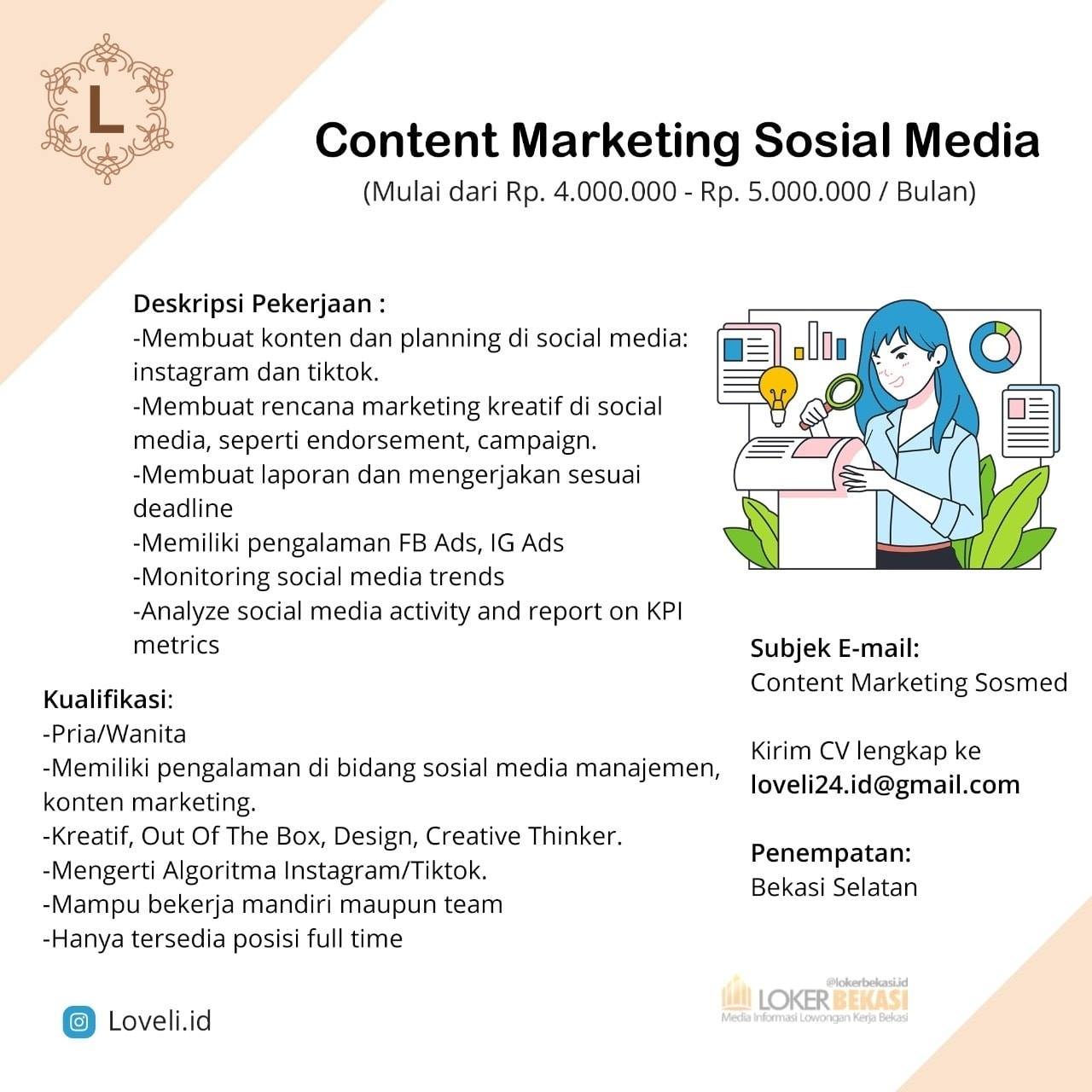 L

Content Marketing Sosial Media
(Mulai dari Rp. 4.000.000 - Rp. 5.000.000 / Bulan)

Deskripsi Pekerjaan :
-Membuat konten dan planning di social media: instagram dan tiktok.
-Membuat rencana marketing kreatif di social media, seperti endorsement, campaign.
-Membuat laporan dan mengerjakan sesuai deadline
-Memiliki pengalaman FB Ads, IG Ads
-Monitoring social media trends
-Analyze social media activity and report on KPI metrics

Kualifikasi:
-Pria/Wanita
-Memiliki pengalaman di bidang sosial media manajemen, konten marketing.
-Kreatif, Out Of The Box, Design, Creative Thinker.
-Mengerti Algoritma Instagram/Tiktok.
-Mampu bekerja mandiri maupun team
-Hanya tersedia posisi full time

Subjek E-mail:
Content Marketing Sosmed

Kirim CV lengkap ke
loveli24.id@gmail.com

Penempatan:
Bekasi Selatan

Loveli.id

@lokerbekasi.id
LOKER BEKASI
Media Informasi Lowongan Kerja Bekasi